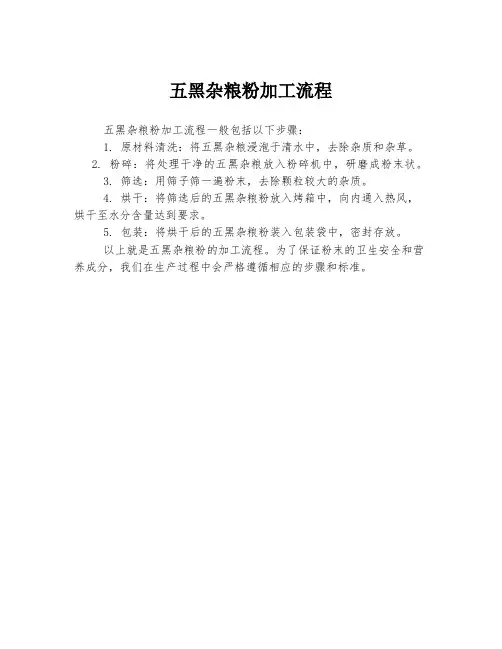 五黑杂粮粉加工流程

五黑杂粮粉加工流程一般包括以下步骤：

1. 原材料清洗：将五黑杂粮浸泡于清水中，去除杂质和杂草。

2. 粉碎：将处理干净的五黑杂粮放入粉碎机中，研磨成粉末状。

3. 筛选：用筛子筛一遍粉末，去除颗粒较大的杂质。

4. 烘干：将筛选后的五黑杂粮粉放入烤箱中，向内通入热风，烘干至水分含量达到要求。

5. 包装：将烘干后的五黑杂粮粉装入包装袋中，密封存放。

以上就是五黑杂粮粉的加工流程。为了保证粉末的卫生安全和营养成分，我们在生产过程中会严格遵循相应的步骤和标准。